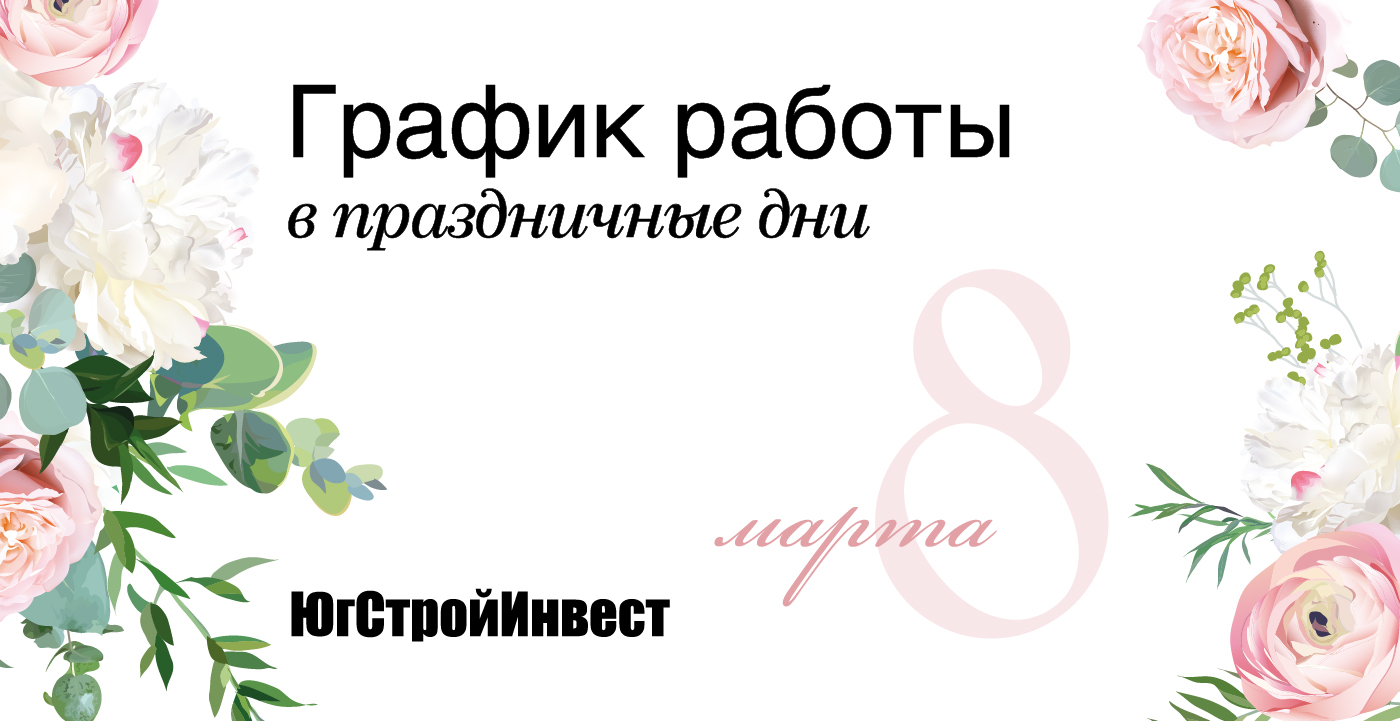 График работы
в праздничные дни

8 марта

ЮгСтройИнвест